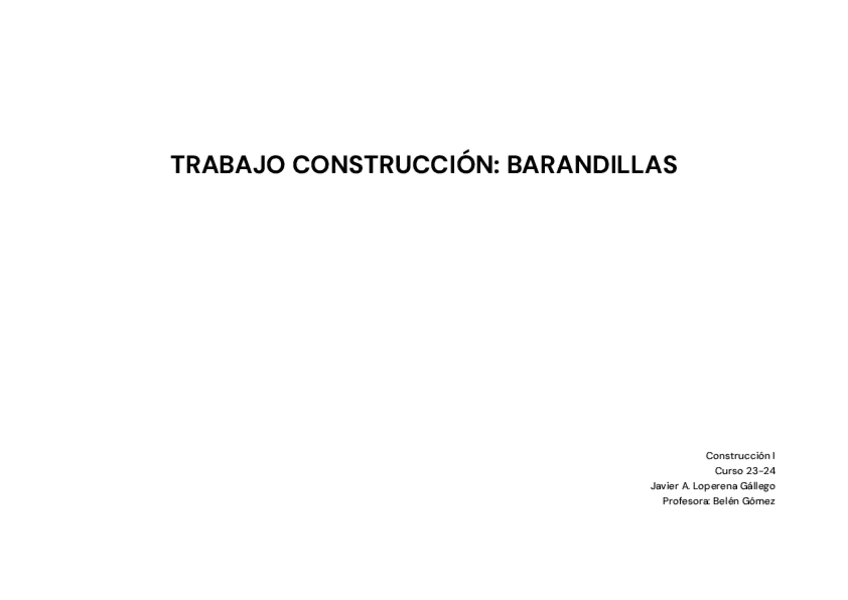 TRABAJO CONSTRUCCIÓN: BARANDILLAS

Construcción I
Curso 23-24
Javier A. Loperena Gállego
Profesora: Belén Gómez